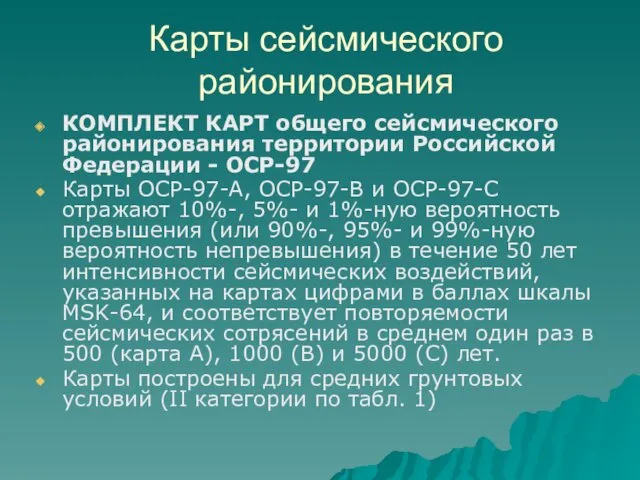 Карты сейсмического районирования

КОМПЛЕКТ КАРТ общего сейсмического районирования территории Российской Федерации - ОСР-97

Карты ОСР-97-А, ОСР-97-В и ОСР-97-С отражают 10%-, 5%- и 1%-ную вероятность превышения (или 90%-, 95%- и 99%-ную вероятность непревышения) в течение 50 лет интенсивности сейсмических воздействий, указанных на картах цифрами в баллах шкалы MSK-64, и соответствует повторяемости сейсмических сотрясений в среднем один раз в 500 (карта А), 1000 (В) и 5000 (С) лет.

Карты построены для средних грунтовых условий (II категории по табл. 1)